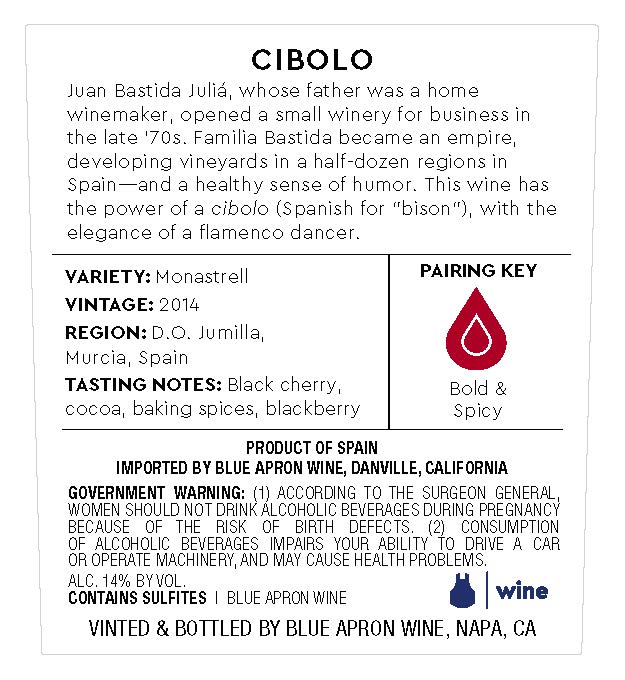 CIBOLO

Juan Bastida Juliá, whose father was a home winemaker, opened a small winery for business in the late '70s. Familia Bastida became an empire, developing vineyards in a half-dozen regions in Spain—and a healthy sense of humor. This wine has the power of a cibolo (Spanish for "bison"), with the elegance of a flamenco dancer.

VARIETY: Monastrell
VINTAGE: 2014
REGION: D.O. Jumilla, Murcia, Spain
TASTING NOTES: Black cherry, cocoa, baking spices, blackberry

PAIRING KEY
Bold & Spicy

PRODUCT OF SPAIN
IMPORTED BY BLUE APRON WINE, DANVILLE, CALIFORNIA

GOVERNMENT WARNING: (1) ACCORDING TO THE SURGEON GENERAL, WOMEN SHOULD NOT DRINK ALCOHOLIC BEVERAGES DURING PREGNANCY BECAUSE OF THE RISK OF BIRTH DEFECTS. (2) CONSUMPTION OF ALCOHOLIC BEVERAGES IMPAIRS YOUR ABILITY TO DRIVE A CAR OR OPERATE MACHINERY, AND MAY CAUSE HEALTH PROBLEMS.
ALC. 14% BY VOL.
CONTAINS SULFITES | BLUE APRON WINE

wine

VINTED & BOTTLED BY BLUE APRON WINE, NAPA, CA